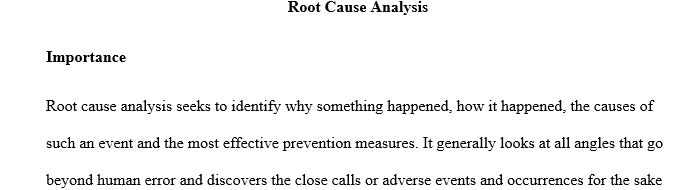 Root Cause Analysis

Importance

Root cause analysis seeks to identify why something happened, how it happened, the causes of such an event and the most effective prevention measures. It generally looks at all angles that go beyond human error and discovers the close calls or adverse events and occurrences for the sake